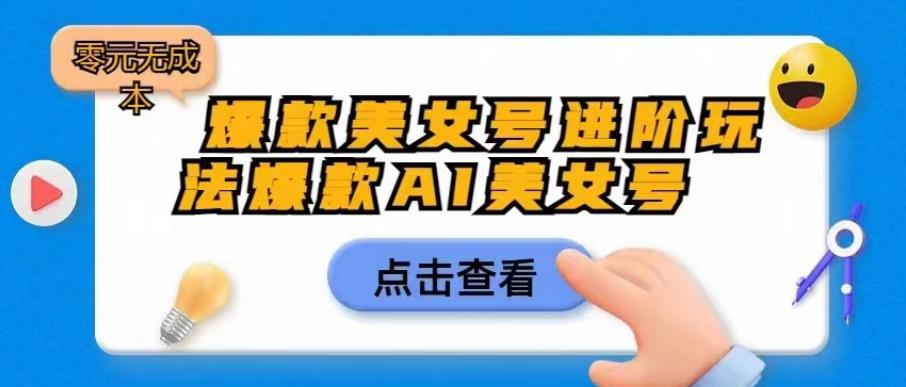 零元无成本

爆款美女号进阶玩法爆款AI美女号

点击查看